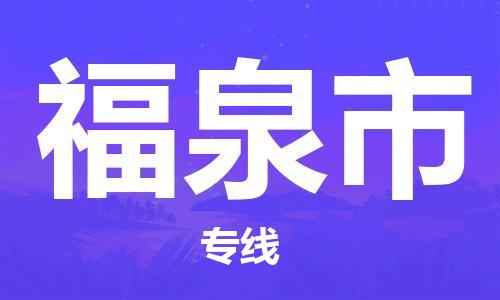 福泉市

专线